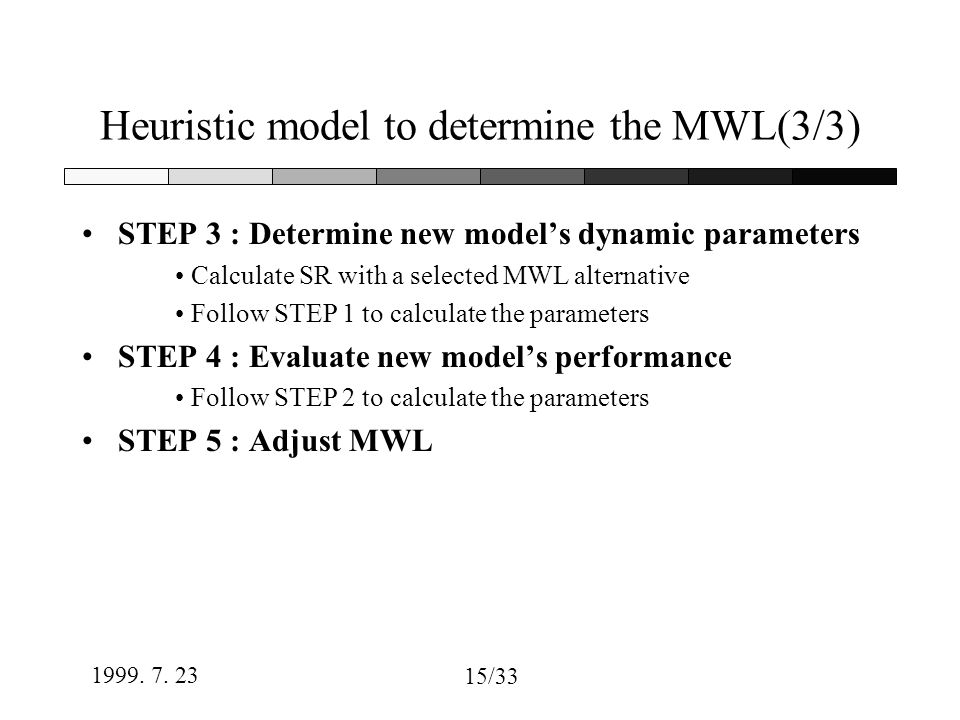 Heuristic model to determine the MWL(3/3)

• STEP 3 : Determine new model’s dynamic parameters
  • Calculate SR with a selected MWL alternative
  • Follow STEP 1 to calculate the parameters
• STEP 4 : Evaluate new model’s performance
  • Follow STEP 2 to calculate the parameters
• STEP 5 : Adjust MWL

1999. 7. 23

15/33